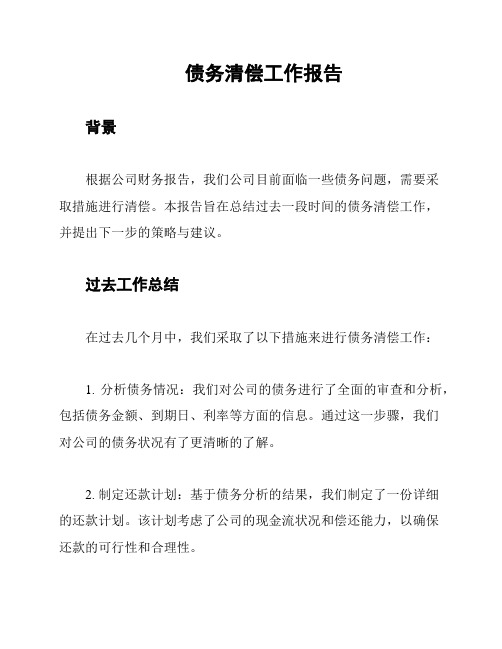 债务清偿工作报告

背景

根据公司财务报告，我们公司目前面临一些债务问题，需要采取措施进行清偿。本报告旨在总结过去一段时间的债务清偿工作，并提出下一步的策略与建议。

过去工作总结

在过去几个月中，我们采取了以下措施来进行债务清偿工作：

1. 分析债务情况：我们对公司的债务进行了全面的审查和分析，包括债务金额、到期日、利率等方面的信息。通过这一步骤，我们对公司的债务状况有了更清晰的了解。

2. 制定还款计划：基于债务分析的结果，我们制定了一份详细的还款计划。该计划考虑了公司的现金流状况和偿还能力，以确保还款的可行性和合理性。